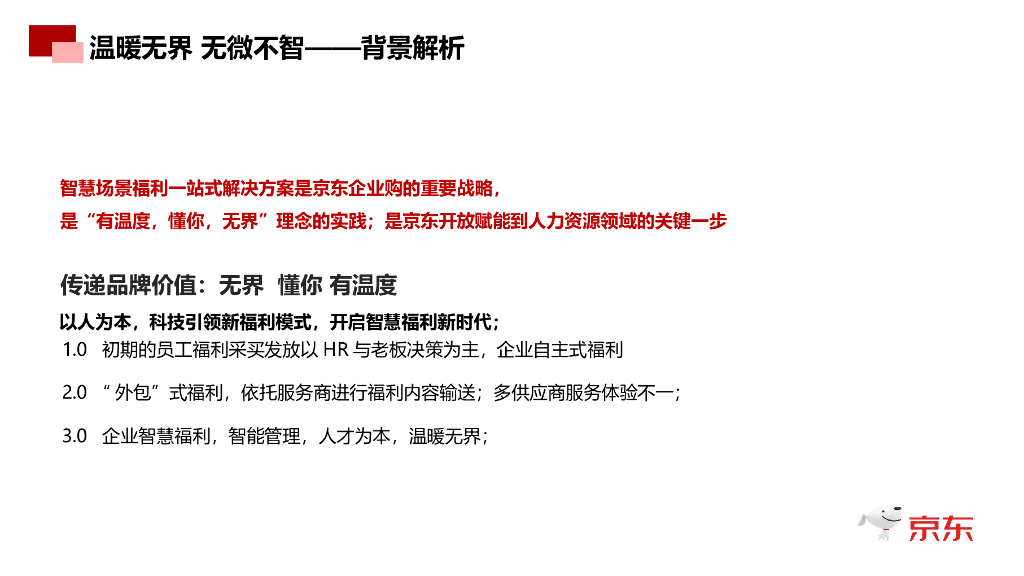 温暖无界 无微不智——背景解析

智慧场景福利一站式解决方案是京东企业购的重要战略，
是“有温度，懂你，无界”理念的实践；是京东开放赋能到人力资源领域的关键一步

传递品牌价值：无界 懂你 有温度

以人为本，科技引领新福利模式，开启智慧福利新时代；

1.0 初期的员工福利采买发放以HR与老板决策为主，企业自主式福利

2.0 “外包”式福利，依托服务商进行福利内容输送；多供应商服务体验不一；

3.0 企业智慧福利，智能管理，人才为本，温暖无界；

京东